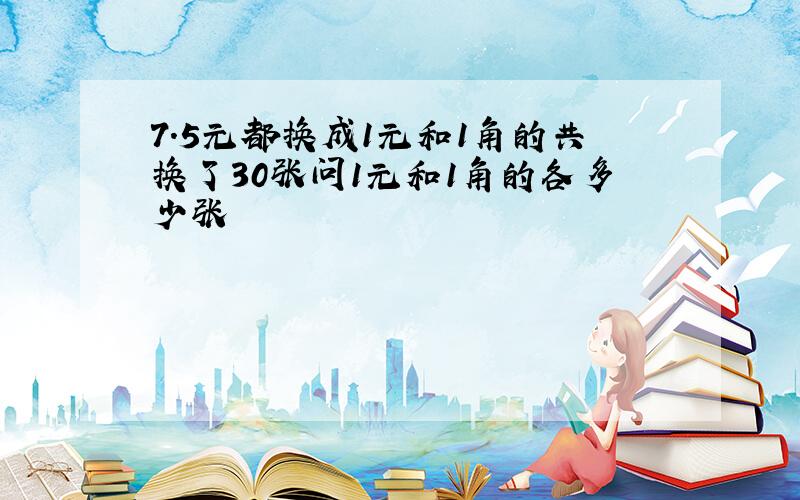 7.5元都换成1元和1角的共换了30张问1元和1角的各多少张